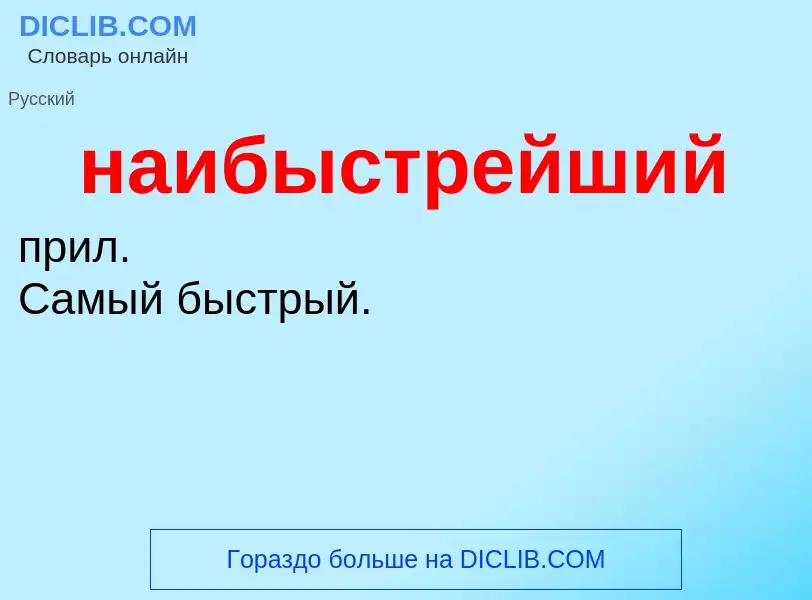 DICLIB.COM
Словарь онлайн

Русский

наибыстрейший

прил.
Самый быстрый.

Гораздо больше на DICLIB.COM